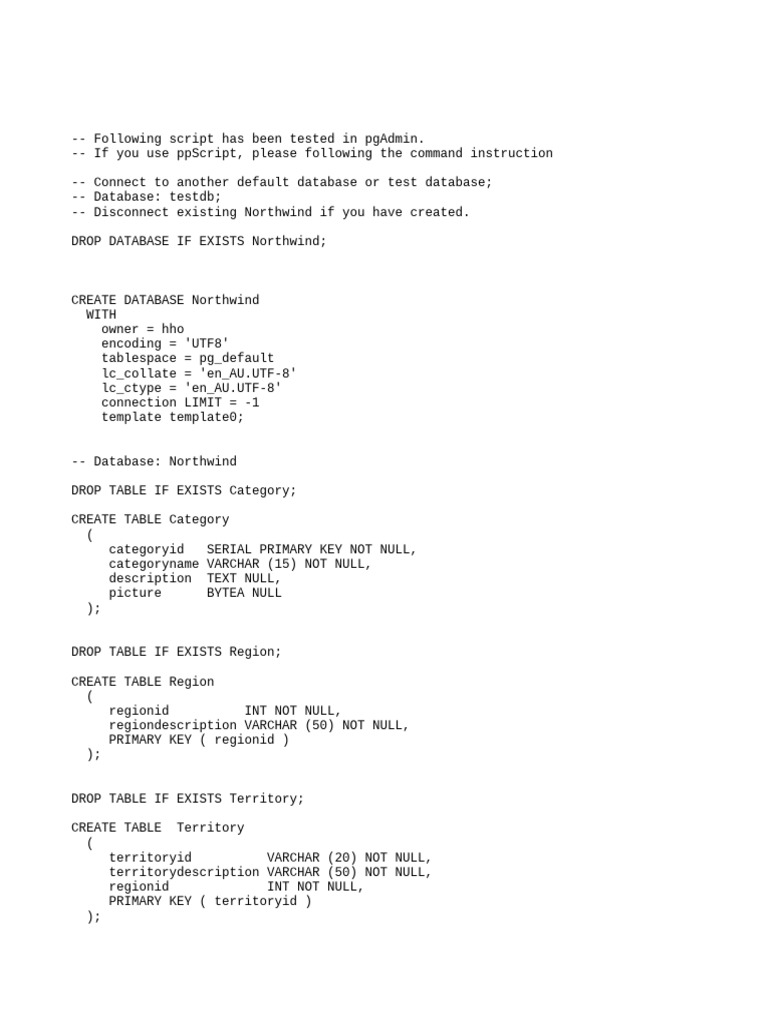 -- Following script has been tested in pgAdmin.
-- If you use ppScript, please following the command instruction

-- Connect to another default database or test database;
-- Database: testdb;
-- Disconnect existing Northwind if you have created.

DROP DATABASE IF EXISTS Northwind;

CREATE DATABASE Northwind
  WITH
    owner = hho
    encoding = 'UTF8'
    tablespace = pg_default
    lc_collate = 'en_AU.UTF-8'
    lc_ctype = 'en_AU.UTF-8'
    connection LIMIT = -1
    template template0;

-- Database: Northwind

DROP TABLE IF EXISTS Category;

CREATE TABLE Category
  (
     categoryid   SERIAL PRIMARY KEY NOT NULL,
     categoryname VARCHAR (15) NOT NULL,
     description  TEXT NULL,
     picture      BYTEA NULL
  );

DROP TABLE IF EXISTS Region;

CREATE TABLE Region
  (
     regionid          INT NOT NULL,
     regiondescription VARCHAR (50) NOT NULL,
     PRIMARY KEY ( regionid )
  );

DROP TABLE IF EXISTS Territory;

CREATE TABLE  Territory
  (
     territoryid          VARCHAR (20) NOT NULL,
     territorydescription VARCHAR (50) NOT NULL,
     regionid             INT NOT NULL,
     PRIMARY KEY ( territoryid )
  );